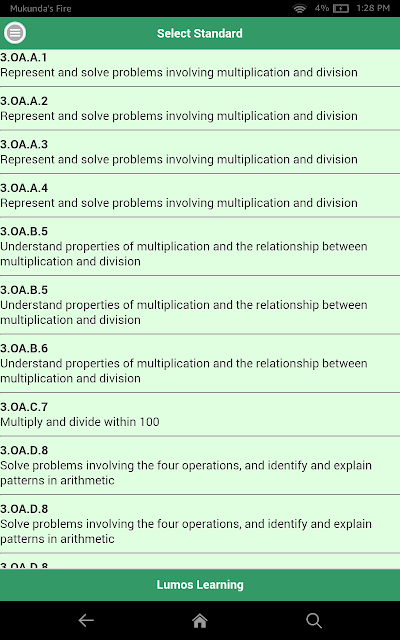 Mukunda's Fire 4% 1:28 PM

Select Standard

3.OA.A.1
Represent and solve problems involving multiplication and division

3.OA.A.2
Represent and solve problems involving multiplication and division

3.OA.A.3
Represent and solve problems involving multiplication and division

3.OA.A.4
Represent and solve problems involving multiplication and division

3.OA.B.5
Understand properties of multiplication and the relationship between multiplication and division

3.OA.B.5
Understand properties of multiplication and the relationship between multiplication and division

3.OA.B.6
Understand properties of multiplication and the relationship between multiplication and division

3.OA.C.7
Multiply and divide within 100

3.OA.D.8
Solve problems involving the four operations, and identify and explain patterns in arithmetic

3.OA.D.8
Solve problems involving the four operations, and identify and explain patterns in arithmetic

3.OA.D.8

Lumos Learning